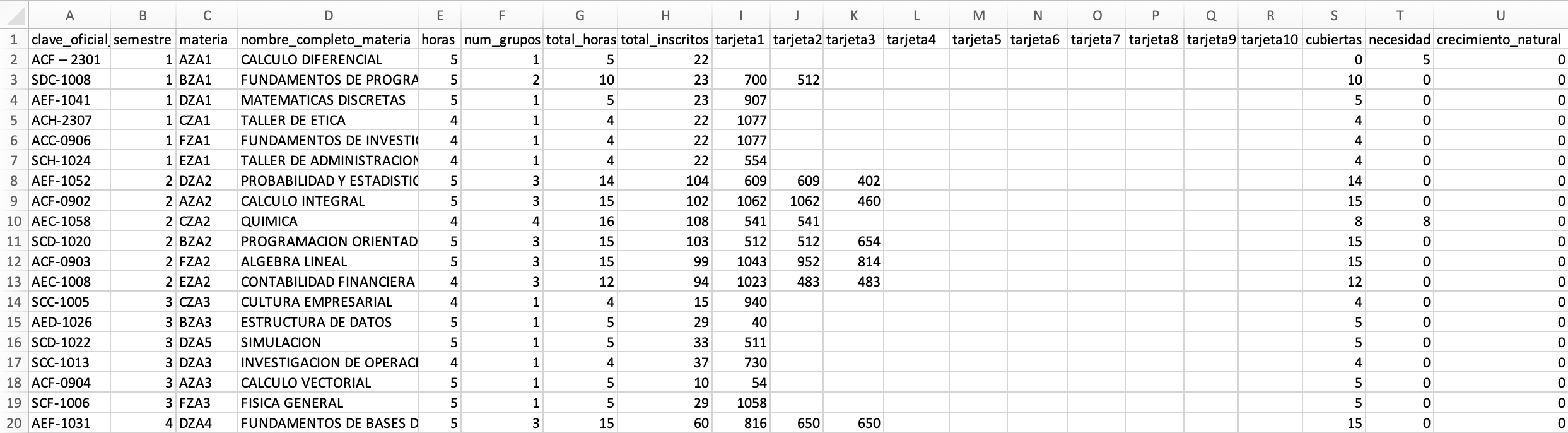 |  | A | B | C | D | E | F | G | H | I | J | K | L | M | N | O | P | Q | R | S | T | U |
|---|---|---|---|---|---|---|---|---|---|---|---|---|---|---|---|---|---|---|---|---|---|
| 1 | clave_oficial | semestre | materia | nombre_completo_materia | horas | num_grupos | total_horas | total_inscritos | tarjeta1 | tarjeta2 | tarjeta3 | tarjeta4 | tarjeta5 | tarjeta6 | tarjeta7 | tarjeta8 | tarjeta9 | tarjeta10 | cubiertas | necesidad | crecimiento_natural |
| 2 | ACF – 2301 | 1 | AZA1 | CALCULO DIFERENCIAL | 5 | 1 | 5 | 22 | | | | | | | | | | | 0 | 5 | 0 |
| 3 | SDC-1008 | 1 | BZA1 | FUNDAMENTOS DE PROGRA | 5 | 2 | 10 | 23 | 700 | 512 | | | | | | | | | 10 | 0 | 0 |
| 4 | AEF-1041 | 1 | DZA1 | MATEMATICAS DISCRETAS | 5 | 1 | 5 | 23 | 907 | | | | | | | | | | 5 | 0 | 0 |
| 5 | ACH-2307 | 1 | CZA1 | TALLER DE ETICA | 4 | 1 | 4 | 22 | 1077 | | | | | | | | | | 4 | 0 | 0 |
| 6 | ACC-0906 | 1 | FZA1 | FUNDAMENTOS DE INVESTI | 4 | 1 | 4 | 22 | 1077 | | | | | | | | | | 4 | 0 | 0 |
| 7 | SCH-1024 | 1 | EZA1 | TALLER DE ADMINISTRACION | 4 | 1 | 4 | 22 | 554 | | | | | | | | | | 4 | 0 | 0 |
| 8 | AEF-1052 | 2 | DZA2 | PROBABILIDAD Y ESTADISTIC | 5 | 3 | 14 | 104 | 609 | 609 | 402 | | | | | | | | 14 | 0 | 0 |
| 9 | ACF-0902 | 2 | AZA2 | CALCULO INTEGRAL | 5 | 3 | 15 | 102 | 1062 | 1062 | 460 | | | | | | | | 15 | 0 | 0 |
| 10 | AEC-1058 | 2 | CZA2 | QUIMICA | 4 | 4 | 16 | 108 | 541 | 541 | | | | | | | | | 8 | 8 | 0 |
| 11 | SCD-1020 | 2 | BZA2 | PROGRAMACION ORIENTAD | 5 | 3 | 15 | 103 | 512 | 512 | 654 | | | | | | | | 15 | 0 | 0 |
| 12 | ACF-0903 | 2 | FZA2 | ALGEBRA LINEAL | 5 | 3 | 15 | 99 | 1043 | 952 | 814 | | | | | | | | 15 | 0 | 0 |
| 13 | AEC-1008 | 2 | EZA2 | CONTABILIDAD FINANCIERA | 4 | 3 | 12 | 94 | 1023 | 483 | 483 | | | | | | | | 12 | 0 | 0 |
| 14 | SCC-1005 | 3 | CZA3 | CULTURA EMPRESARIAL | 4 | 1 | 4 | 15 | 940 | | | | | | | | | | 4 | 0 | 0 |
| 15 | AED-1026 | 3 | BZA3 | ESTRUCTURA DE DATOS | 5 | 1 | 5 | 29 | 40 | | | | | | | | | | 5 | 0 | 0 |
| 16 | SCD-1022 | 3 | DZA5 | SIMULACION | 5 | 1 | 5 | 33 | 511 | | | | | | | | | | 5 | 0 | 0 |
| 17 | SCC-1013 | 3 | DZA3 | INVESTIGACION DE OPERACI | 4 | 1 | 4 | 37 | 730 | | | | | | | | | | 4 | 0 | 0 |
| 18 | ACF-0904 | 3 | AZA3 | CALCULO VECTORIAL | 5 | 1 | 5 | 10 | 54 | | | | | | | | | | 5 | 0 | 0 |
| 19 | SCF-1006 | 3 | FZA3 | FISICA GENERAL | 5 | 1 | 5 | 29 | 1058 | | | | | | | | | | 5 | 0 | 0 |
| 20 | AEF-1031 | 4 | DZA4 | FUNDAMENTOS DE BASES D | 5 | 3 | 15 | 60 | 816 | 650 | 650 | | | | | | | | 15 | 0 | 0 |